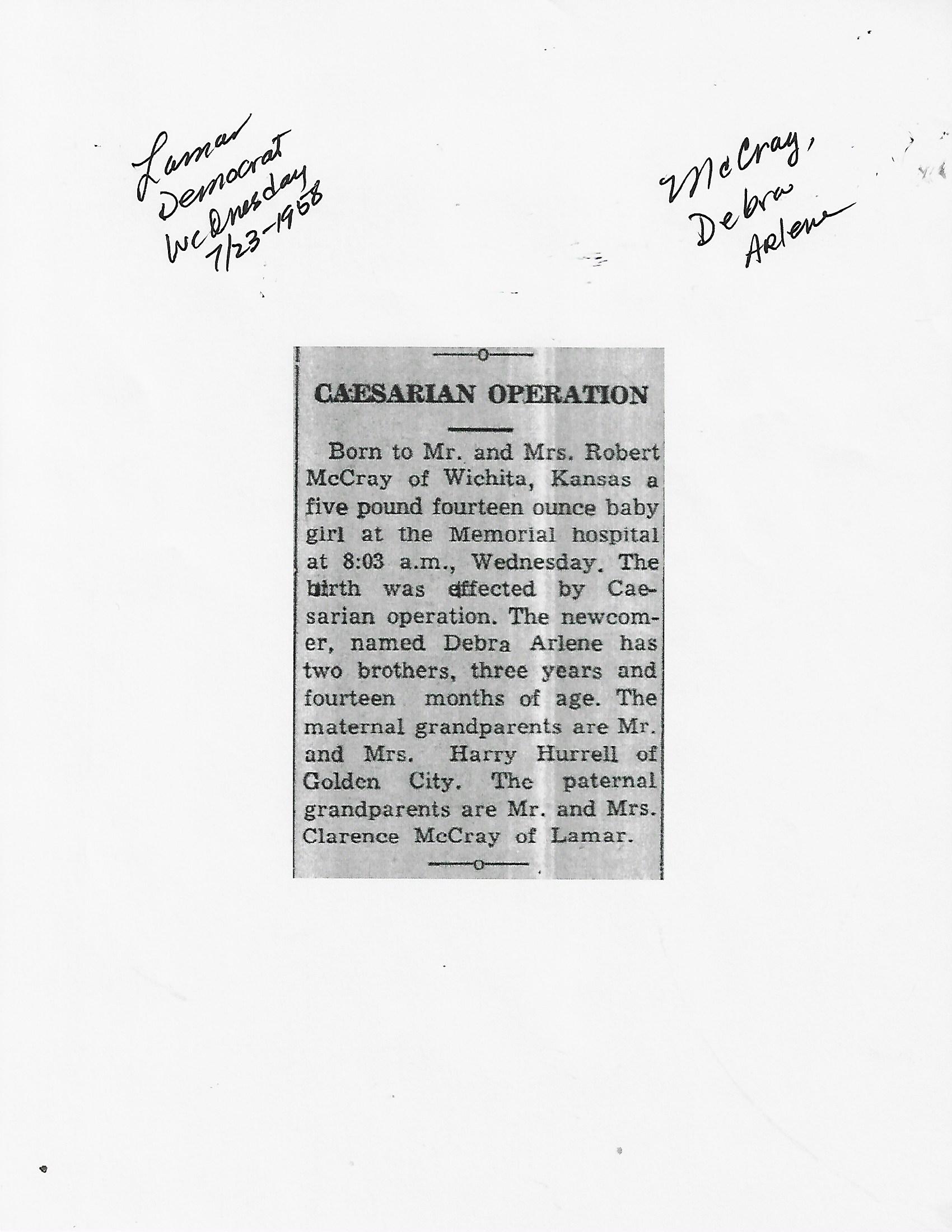 Lamar
Democrat
Wednesday
7/23-1958

McCray,
Debra
Arlene

CAESARIAN OPERATION

Born to Mr. and Mrs. Robert McCray of Wichita, Kansas a five pound fourteen ounce baby girl at the Memorial hospital at 8:03 a.m., Wednesday. The birth was effected by Caesarian operation. The newcomer, named Debra Arlene has two brothers, three years and fourteen months of age. The maternal grandparents are Mr. and Mrs. Harry Hurrell of Golden City. The paternal grandparents are Mr. and Mrs. Clarence McCray of Lamar.